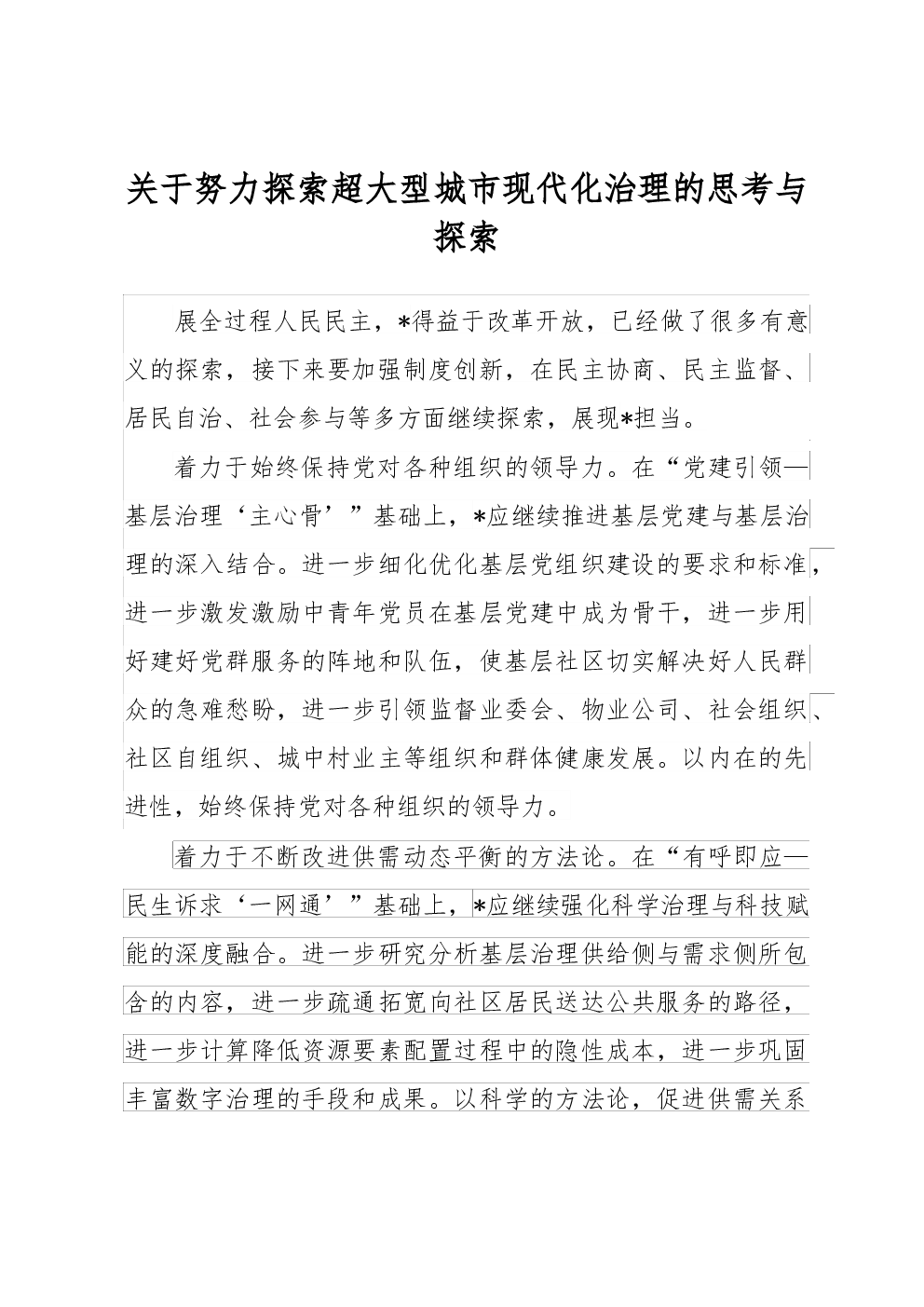 关于努力探索超大型城市现代化治理的思考与探索

展全过程人民民主，*得益于改革开放，已经做了很多有意义的探索，接下来要加强制度创新，在民主协商、民主监督、居民自治、社会参与等多方面继续探索，展现*担当。

着力于始终保持党对各种组织的领导力。在“党建引领—基层治理‘主心骨’”基础上，*应继续推进基层党建与基层治理的深入结合。进一步细化优化基层党组织建设的要求和标准，进一步激发激励中青年党员在基层党建中成为骨干，进一步用好建好党群服务的阵地和队伍，使基层社区切实解决好人民群众的急难愁盼，进一步引领监督业委会、物业公司、社会组织、社区自组织、城中村业主等组织和群体健康发展。以内在的先进性，始终保持党对各种组织的领导力。

着力于不断改进供需动态平衡的方法论。在“有呼即应—民生诉求‘一网通’”基础上，*应继续强化科学治理与科技赋能的深度融合。进一步研究分析基层治理供给侧与需求侧所包含的内容，进一步疏通拓宽向社区居民送达公共服务的路径，进一步计算降低资源要素配置过程中的隐性成本，进一步巩固丰富数字治理的手段和成果。以科学的方法论，促进供需关系